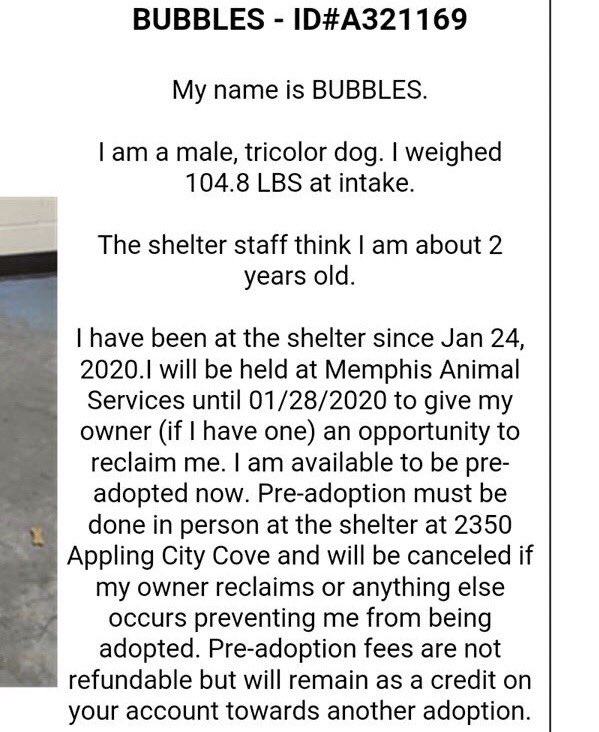 BUBBLES - ID#A321169

My name is BUBBLES.

I am a male, tricolor dog. I weighed 104.8 LBS at intake.

The shelter staff think I am about 2 years old.

I have been at the shelter since Jan 24, 2020.I will be held at Memphis Animal Services until 01/28/2020 to give my owner (if I have one) an opportunity to reclaim me. I am available to be pre-adopted now. Pre-adoption must be done in person at the shelter at 2350 Appling City Cove and will be canceled if my owner reclaims or anything else occurs preventing me from being adopted. Pre-adoption fees are not refundable but will remain as a credit on your account towards another adoption.